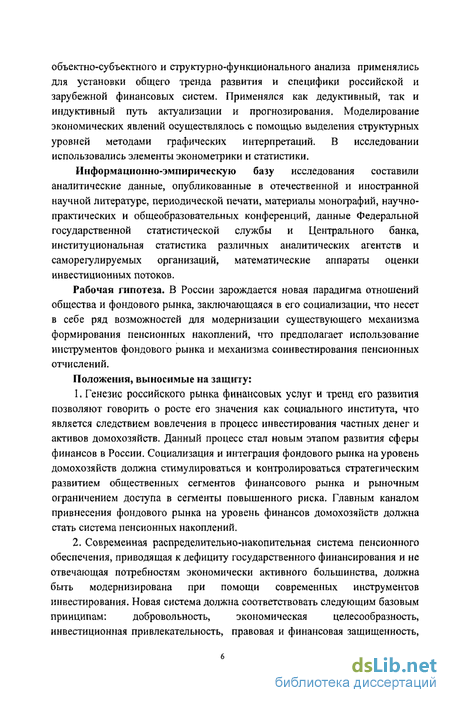 объектно-субъектного и структурно-функционального анализа применялись для установки общего тренда развития и специфики российской и зарубежной финансовых систем. Применялся как дедуктивный, так и индуктивный путь актуализации и прогнозирования. Моделирование экономических явлений осуществлялось с помощью выделения структурных уровней методами графических интерпретаций. В исследовании использовались элементы эконометрики и статистики.

Информационно-эмпирическую базу исследования составили аналитические данные, опубликованные в отечественной и иностранной научной литературе, периодической печати, материалы монографий, научно-практических и общеобразовательных конференций, данные Федеральной государственной статистической службы и Центрального банка, институциональная статистика различных аналитических агентств и саморегулируемых организаций, математические аппараты оценки инвестиционных потоков.

Рабочая гипотеза. В России зарождается новая парадигма отношений общества и фондового рынка, заключающаяся в его социализации, что несет в себе ряд возможностей для модернизации существующего механизма формирования пенсионных накоплений, что предполагает использование инструментов фондового рынка и механизма соинвестирования пенсионных отчислений.

Положения, выносимые на защиту:

1. Генезис российского рынка финансовых услуг и тренд его развития позволяют говорить о росте его значения как социального института, что является следствием вовлечения в процесс инвестирования частных денег и активов домохозяйств. Данный процесс стал новым этапом развития сферы финансов в России. Социализация и интеграция фондового рынка на уровень домохозяйств должна стимулироваться и контролироваться стратегическим развитием общественных сегментов финансового рынка и рыночным ограничением доступа в сегменты повышенного риска. Главным каналом привнесения фондового рынка на уровень финансов домохозяйств должна стать система пенсионных накоплений.

2. Современная распределительно-накопительная система пенсионного обеспечения, приводящая к дефициту государственного финансирования и не отвечающая потребностям экономически активного большинства, должна быть модернизирована при помощи современных инструментов инвестирования. Новая система должна соответствовать следующим базовым принципам: добровольность, экономическая целесообразность, инвестиционная привлекательность, правовая и финансовая защищенность,

6

dsLib.net
библиотека диссертаций